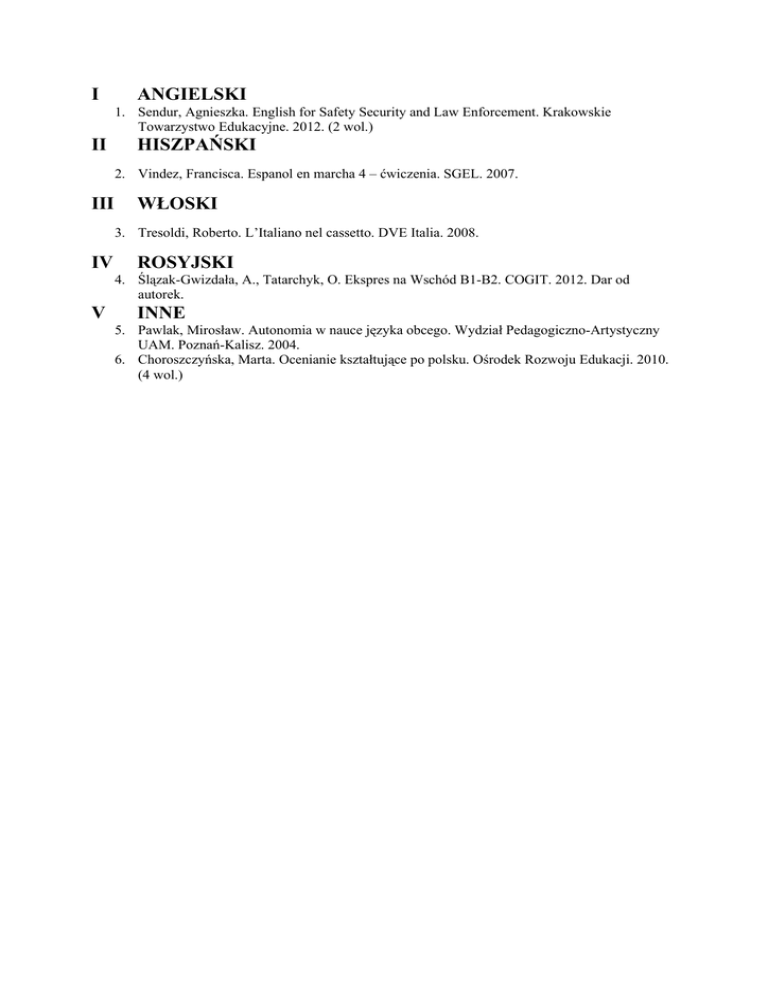 I ANGIELSKI

1. Sendur, Agnieszka. English for Safety Security and Law Enforcement. Krakowskie Towarzystwo Edukacyjne. 2012. (2 wol.)

II HISZPAŃSKI

2. Vindez, Francisca. Espanol en marcha 4 – ćwiczenia. SGEL. 2007.

III WŁOSKI

3. Tresoldi, Roberto. L'Italiano nel cassetto. DVE Italia. 2008.

IV ROSYJSKI

4. Ślązak-Gwizdała, A., Tatarchyk, O. Ekspres na Wschód B1-B2. COGIT. 2012. Dar od autorek.

V INNE

5. Pawlak, Mirosław. Autonomia w nauce języka obcego. Wydział Pedagogiczno-Artystyczny UAM. Poznań-Kalisz. 2004.
6. Choroszczyńska, Marta. Ocenianie kształtujące po polsku. Ośrodek Rozwoju Edukacji. 2010. (4 wol.)